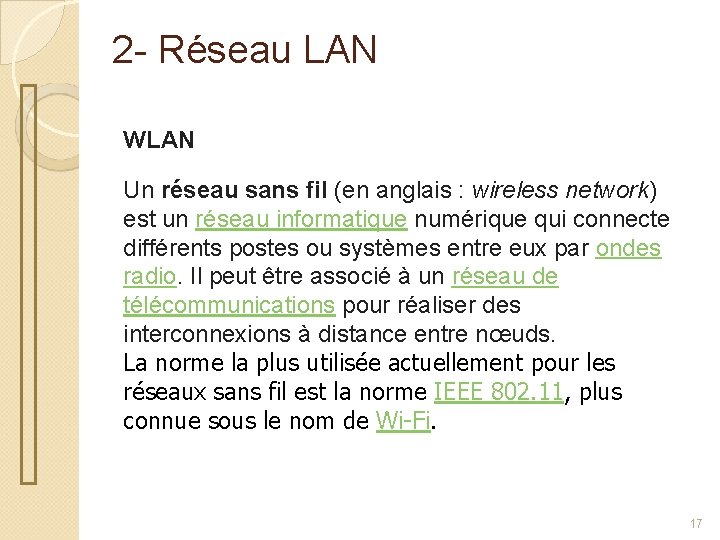 2- Réseau LAN

WLAN

Un réseau sans fil (en anglais : wireless network) est un réseau informatique numérique qui connecte différents postes ou systèmes entre eux par ondes radio. Il peut être associé à un réseau de télécommunications pour réaliser des interconnexions à distance entre nœuds.
La norme la plus utilisée actuellement pour les réseaux sans fil est la norme IEEE 802.11, plus connue sous le nom de Wi-Fi.

17